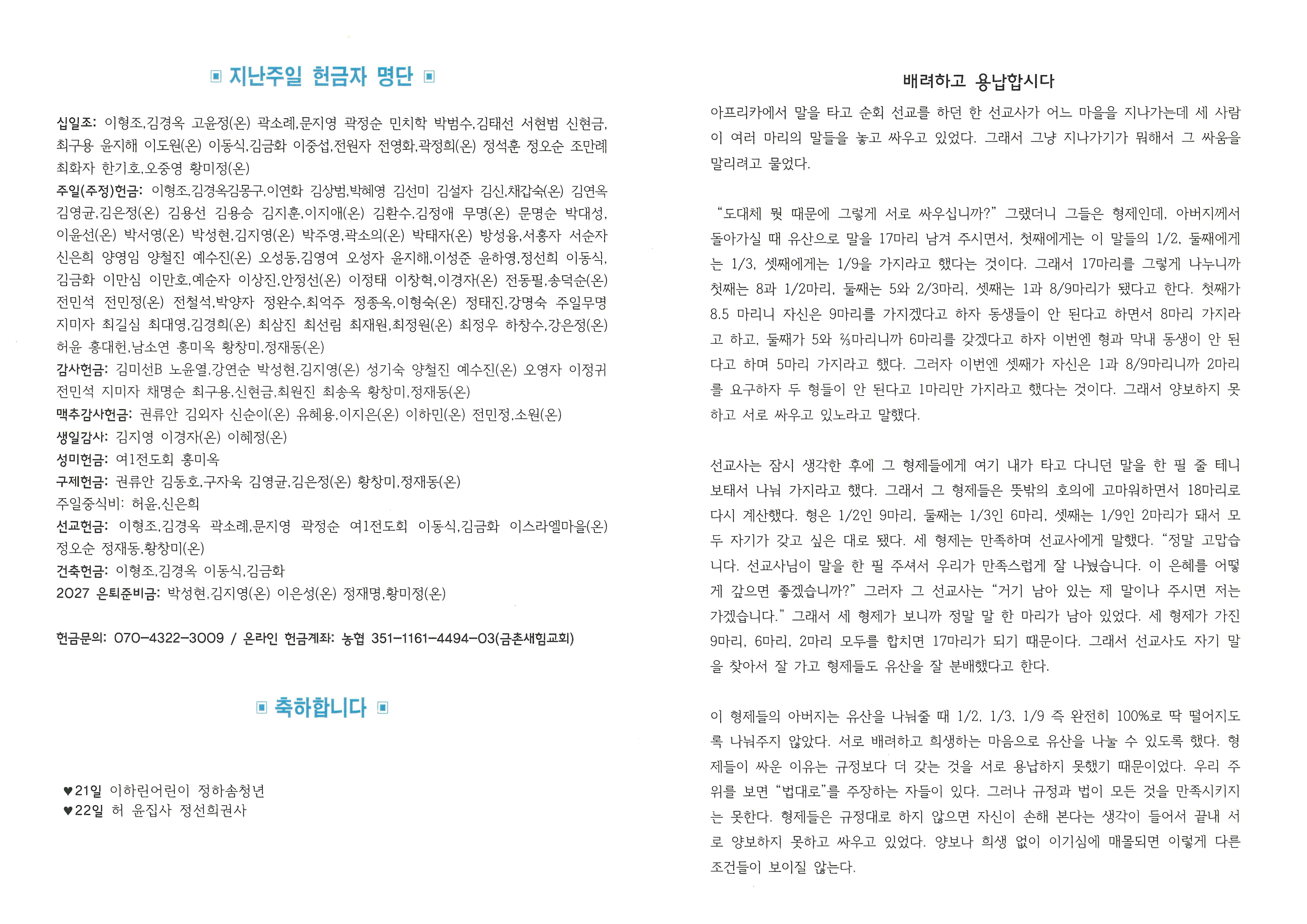 ▣ 지난주일 헌금자 명단 ▣

십일조: 이형조,김경옥 고윤정(온) 곽소례,문지영 곽정순 민치학 박범수,김태선 서현범 신현금, 최구용 윤지해 이도원(온) 이동식,김금화 이중섭,전원자 전영화,곽정희(온) 정석훈 정오순 조만례 최화자 한기호,오중영 황미정(온)
주일(주정)헌금: 이형조,김경옥김몽구,이연화 김상범,박혜영 김선미 김설자 김신,채갑숙(온) 김연옥 김영균,김은정(온) 김용선 김용승 김지훈,이지애(온) 김환수,김정애 무명(온) 문명순 박대성, 이윤선(온) 박서영(온) 박성현,김지영(온) 박주영,곽소의(온) 박태자(온) 방성융,서홍자 서순자 신은희 양영임 양철진 예수진(온) 오성동,김영여 오성자 윤지해,이성준 윤하영,정선희 이동식, 김금화 이만심 이만호,예순자 이상진,안정선(온) 이정태 이창혁,이경자(온) 전동필,송덕순(온) 전민석 전민정(온) 전철석,박양자 정완수,최억주 정종옥,이형숙(온) 정태진,강명숙 주일무명 지미자 최길심 최대영,김경희(온) 최삼진 최선림 최재원,최정원(온) 최정우 하창수,강은정(온) 허윤 홍대헌,남소연 홍미옥 황창미,정재동(온)
감사헌금: 김미선B 노윤열,강연순 박성현,김지영(온) 성기숙 양철진 예수진(온) 오영자 이정귀 전민석 지미자 채명순 최구용,신현금,최원진 최송옥 황창미,정재동(온)
맥추감사헌금: 권류안 김외자 신순이(온) 유혜용,이지은(온) 이하민(온) 전민정,소원(온)
생일감사: 김지영 이경자(온) 이혜정(온)
성미헌금: 여1전도회 홍미옥
구제헌금: 권류안 김동호,구자욱 김영균,김은정(온) 황창미,정재동(온)
주일중식비: 허윤,신은희
선교헌금: 이형조,김경옥 곽소례,문지영 곽정순 여1전도회 이동식,김금화 이스라엘마을(온) 정오순 정재동,황창미(온)
건축헌금: 이형조,김경옥 이동식,김금화
2027 은퇴준비금: 박성현,김지영(온) 이은성(온) 정재명,황미정(온)

헌금문의: 070-4322-3009 / 온라인 헌금계좌: 농협 351-1161-4494-03(금촌새힘교회)

▣ 축하합니다 ▣

♥21일 이하린어린이 정하솜청년
♥22일 허 윤집사 정선희권사

배려하고 용납합시다

아프리카에서 말을 타고 순회 선교를 하던 한 선교사가 어느 마을을 지나가는데 세 사람이 여러 마리의 말들을 놓고 싸우고 있었다. 그래서 그냥 지나가기가 뭐해서 그 싸움을 말리려고 물었다.

“도대체 뭣 때문에 그렇게 서로 싸우십니까?” 그랬더니 그들은 형제인데, 아버지께서 돌아가실 때 유산으로 말을 17마리 남겨 주시면서, 첫째에게는 이 말들의 1/2, 둘째에게는 1/3, 셋째에게는 1/9을 가지라고 했다는 것이다. 그래서 17마리를 그렇게 나누니까 첫째는 8과 1/2마리, 둘째는 5와 2/3마리, 셋째는 1과 8/9마리가 됐다고 한다. 첫째가 8.5 마리니 자신은 9마리를 가지겠다고 하자 동생들이 안 된다고 하면서 8마리 가지라고 하고, 둘째가 5와 ⅔마리니까 6마리를 갖겠다고 하자 이번엔 형과 막내 동생이 안 된다고 하며 5마리 가지라고 했다. 그러자 이번엔 셋째가 자신은 1과 8/9마리니까 2마리를 요구하자 두 형들이 안 된다고 1마리만 가지라고 했다는 것이다. 그래서 양보하지 못하고 서로 싸우고 있노라고 말했다.

선교사는 잠시 생각한 후에 그 형제들에게 여기 내가 타고 다니던 말을 한 필 줄 테니 보태서 나눠 가지라고 했다. 그래서 그 형제들은 뜻밖의 호의에 고마워하면서 18마리로 다시 계산했다. 형은 1/2인 9마리, 둘째는 1/3인 6마리, 셋째는 1/9인 2마리가 돼서 모두 자기가 갖고 싶은 대로 됐다. 세 형제는 만족하며 선교사에게 말했다. “정말 고맙습니다. 선교사님이 말을 한 필 주셔서 우리가 만족스럽게 잘 나눴습니다. 이 은혜를 어떻게 갚으면 좋겠습니까?” 그러자 그 선교사는 “거기 남아 있는 제 말이나 주시면 저는 가겠습니다.” 그래서 세 형제가 보니까 정말 말 한 마리가 남아 있었다. 세 형제가 가진 9마리, 6마리, 2마리 모두를 합치면 17마리가 되기 때문이다. 그래서 선교사도 자기 말을 찾아서 잘 가고 형제들도 유산을 잘 분배했다고 한다.

이 형제들의 아버지는 유산을 나눠줄 때 1/2, 1/3, 1/9 즉 완전히 100%로 딱 떨어지도록 나눠주지 않았다. 서로 배려하고 희생하는 마음으로 유산을 나눌 수 있도록 했다. 형제들이 싸운 이유는 규정보다 더 갖는 것을 서로 용납하지 못했기 때문이었다. 우리 주위를 보면 “법대로”를 주장하는 자들이 있다. 그러나 규정과 법이 모든 것을 만족시키지는 못한다. 형제들은 규정대로 하지 않으면 자신이 손해 본다는 생각이 들어서 끝내 서로 양보하지 못하고 싸우고 있었다. 양보나 희생 없이 이기심에 매몰되면 이렇게 다른 조건들이 보이질 않는다.